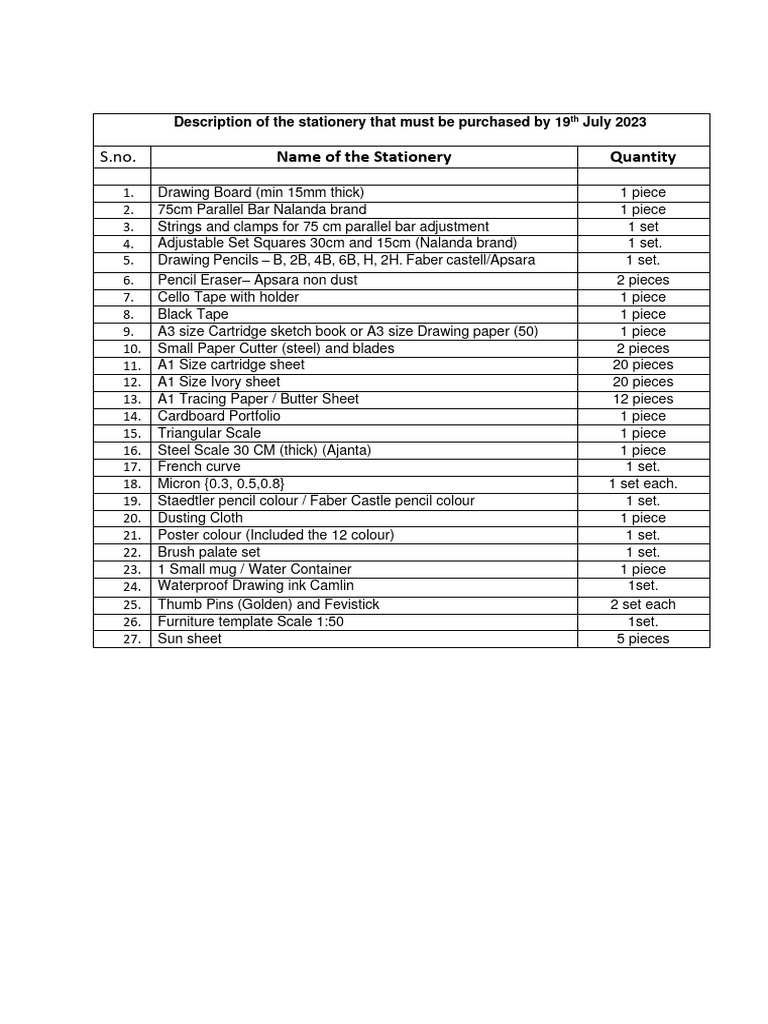 Description of the stationery that must be purchased by 19$^{th}$ July 2023

| S.no. | Name of the Stationery | Quantity |
|---|---|---|
| | | |
| 1. | Drawing Board (min 15mm thick) | 1 piece |
| 2. | 75cm Parallel Bar Nalanda brand | 1 piece |
| 3. | Strings and clamps for 75 cm parallel bar adjustment | 1 set |
| 4. | Adjustable Set Squares 30cm and 15cm (Nalanda brand) | 1 set. |
| 5. | Drawing Pencils – B, 2B, 4B, 6B, H, 2H. Faber castell/Apsara | 1 set. |
| 6. | Pencil Eraser– Apsara non dust | 2 pieces |
| 7. | Cello Tape with holder | 1 piece |
| 8. | Black Tape | 1 piece |
| 9. | A3 size Cartridge sketch book or A3 size Drawing paper (50) | 1 piece |
| 10. | Small Paper Cutter (steel) and blades | 2 pieces |
| 11. | A1 Size cartridge sheet | 20 pieces |
| 12. | A1 Size Ivory sheet | 20 pieces |
| 13. | A1 Tracing Paper / Butter Sheet | 12 pieces |
| 14. | Cardboard Portfolio | 1 piece |
| 15. | Triangular Scale | 1 piece |
| 16. | Steel Scale 30 CM (thick) (Ajanta) | 1 piece |
| 17. | French curve | 1 set. |
| 18. | Micron {0.3, 0.5,0.8} | 1 set each. |
| 19. | Staedtler pencil colour / Faber Castle pencil colour | 1 set. |
| 20. | Dusting Cloth | 1 piece |
| 21. | Poster colour (Included the 12 colour) | 1 set. |
| 22. | Brush palate set | 1 set. |
| 23. | 1 Small mug / Water Container | 1 piece |
| 24. | Waterproof Drawing ink Camlin | 1set. |
| 25. | Thumb Pins (Golden) and Fevistick | 2 set each |
| 26. | Furniture template Scale 1:50 | 1set. |
| 27. | Sun sheet | 5 pieces |